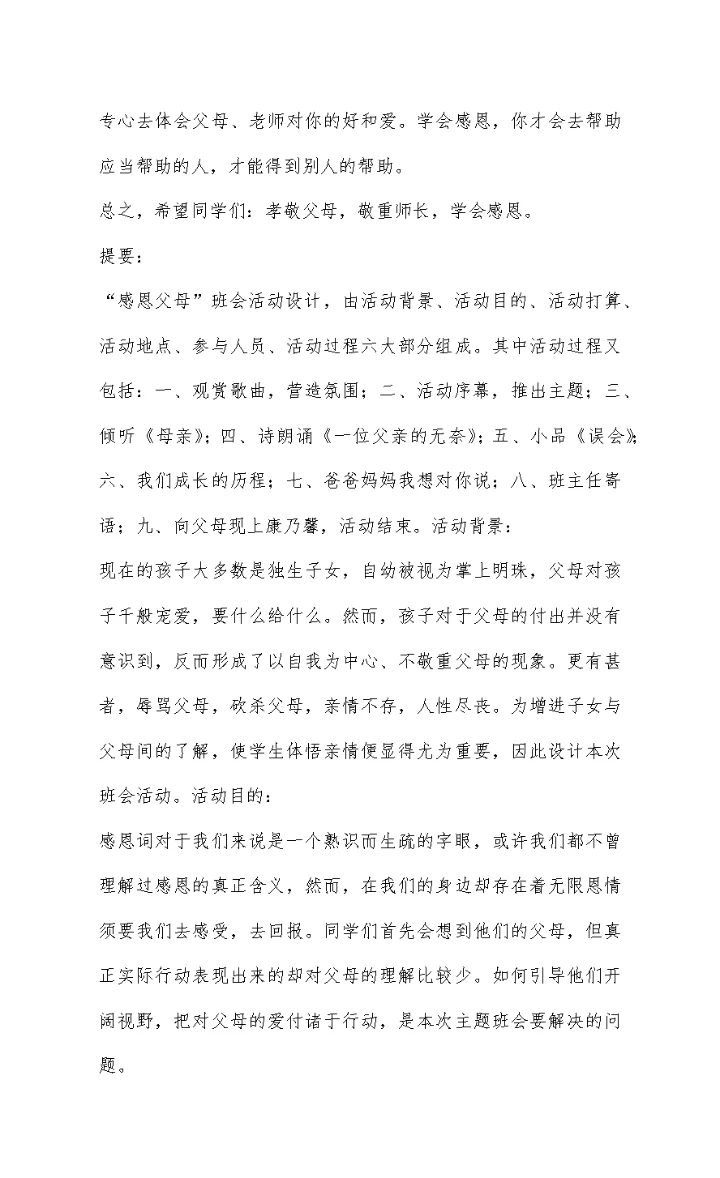 专心去体会父母、老师对你的好和爱。学会感恩，你才会去帮助应当帮助的人，才能得到别人的帮助。

总之，希望同学们：孝敬父母，敬重师长，学会感恩。

提要：

“感恩父母”班会活动设计，由活动背景、活动目的、活动打算、活动地点、参与人员、活动过程六大部分组成。其中活动过程又包括：一、观赏歌曲，营造氛围；二、活动序幕，推出主题；三、倾听《母亲》；四、诗朗诵《一位父亲的无奈》；五、小品《误会》；六、我们成长的历程；七、爸爸妈妈我想对你说；八、班主任寄语；九、向父母现上康乃馨，活动结束。活动背景：

现在的孩子大多数是独生子女，自幼被视为掌上明珠，父母对孩子千般宠爱，要什么给什么。然而，孩子对于父母的付出并没有意识到，反而形成了以自我为中心、不敬重父母的现象。更有甚者，辱骂父母，砍杀父母，亲情不存，人性尽丧。为增进子女与父母间的了解，使学生体悟亲情便显得尤为重要，因此设计本次班会活动。活动目的：

感恩词对于我们来说是一个熟识而生疏的字眼，或许我们都不曾理解过感恩的真正含义，然而，在我们的身边却存在着无限恩情须要我们去感受，去回报。同学们首先会想到他们的父母，但真正实际行动表现出来的却对父母的理解比较少。如何引导他们开阔视野，把对父母的爱付诸于行动，是本次主题班会要解决的问题。